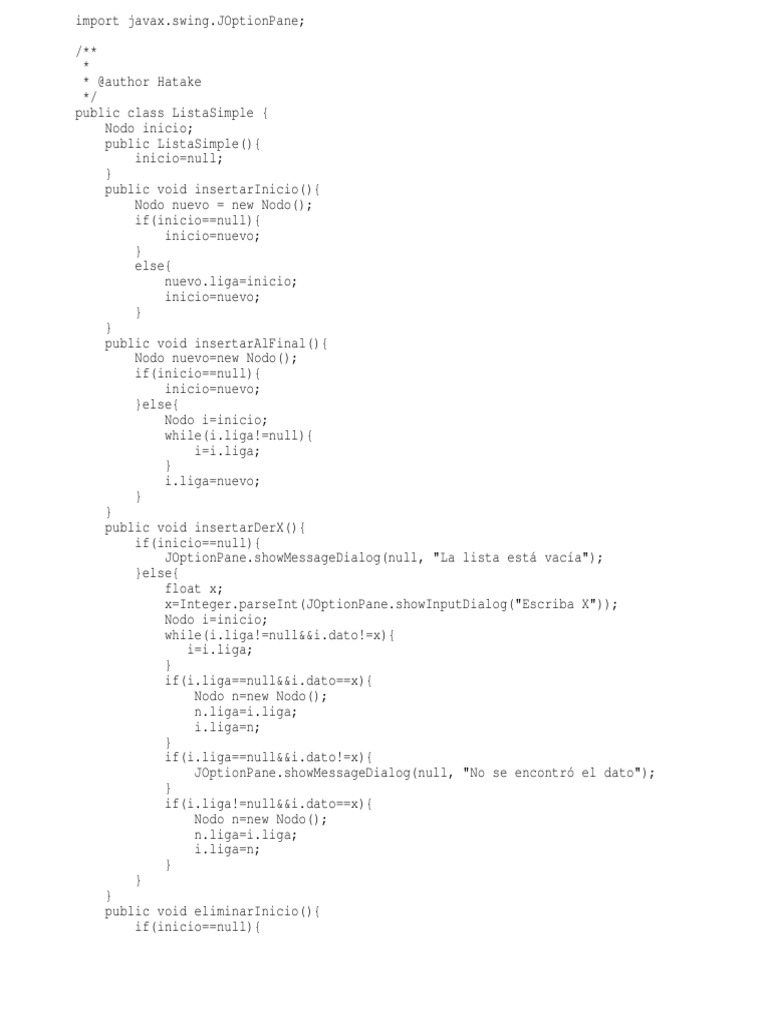 import javax.swing.JOptionPane;

/**
 *
 * @author Hatake
 */
public class ListaSimple {
    Nodo inicio;
    public ListaSimple(){
        inicio=null;
    }
    public void insertarInicio(){
        Nodo nuevo = new Nodo();
        if(inicio==null){
            inicio=nuevo;
        }
        else{
            nuevo.liga=inicio;
            inicio=nuevo;
        }
    }
    public void insertarAlFinal(){
        Nodo nuevo=new Nodo();
        if(inicio==null){
            inicio=nuevo;
        }else{
            Nodo i=inicio;
            while(i.liga!=null){
                i=i.liga;
            }
            i.liga=nuevo;
        }
    }
    public void insertarDerX(){
        if(inicio==null){
            JOptionPane.showMessageDialog(null, "La lista está vacía");
        }else{
            float x;
            x=Integer.parseInt(JOptionPane.showInputDialog("Escriba X"));
            Nodo i=inicio;
            while(i.liga!=null&&i.dato!=x){
               i=i.liga;
            }
            if(i.liga==null&&i.dato==x){
                Nodo n=new Nodo();
                n.liga=i.liga;
                i.liga=n;
            }
            if(i.liga==null&&i.dato!=x){
                JOptionPane.showMessageDialog(null, "No se encontró el dato");
            }
            if(i.liga!=null&&i.dato==x){
                Nodo n=new Nodo();
                n.liga=i.liga;
                i.liga=n;
            }
        }
    }
    public void eliminarInicio(){
        if(inicio==null){